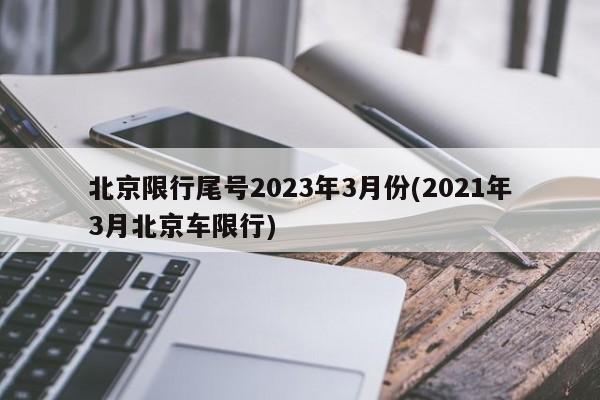 北京限行尾号2023年3月份(2021年3月北京车限行)